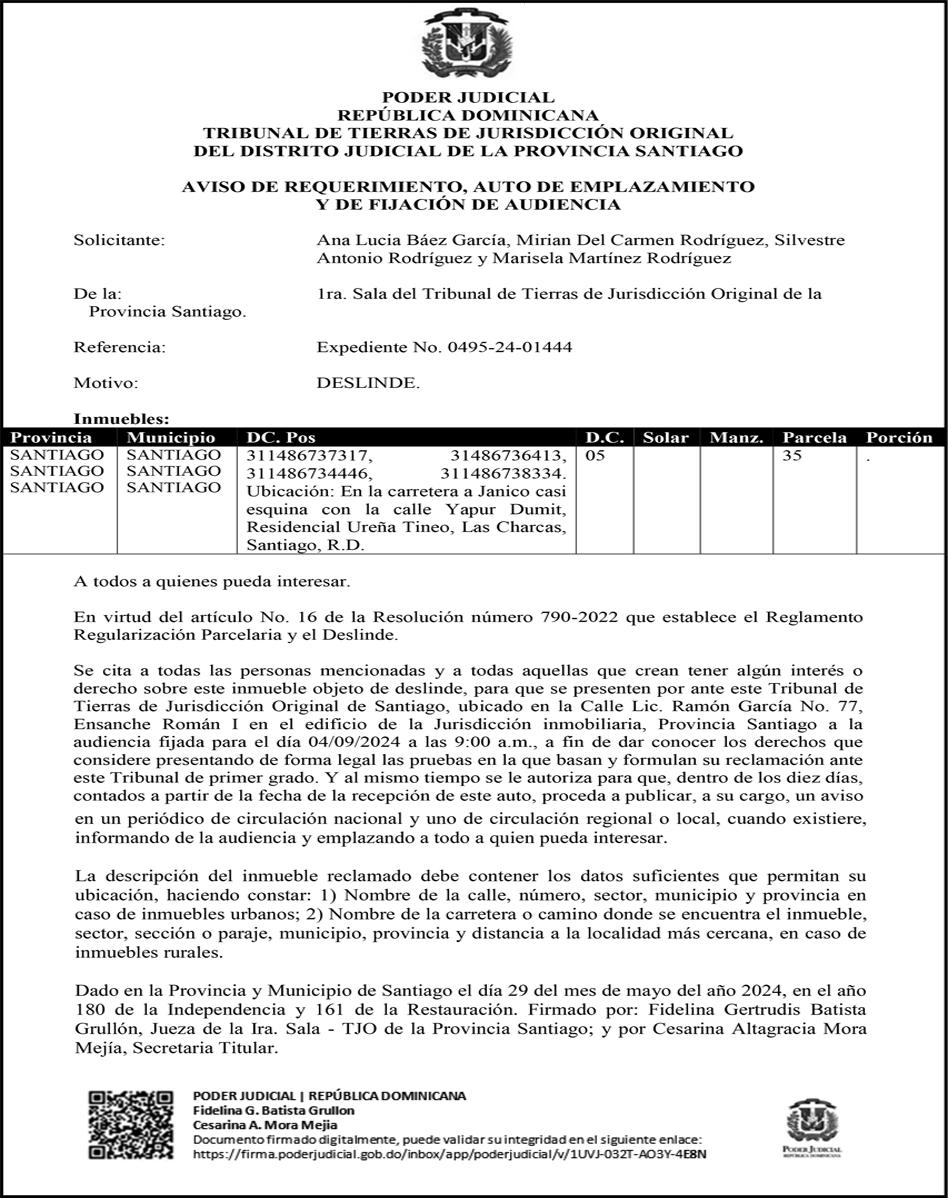 PODER JUDICIAL
REPÚBLICA DOMINICANA
TRIBUNAL DE TIERRAS DE JURISDICCIÓN ORIGINAL
DEL DISTRITO JUDICIAL DE LA PROVINCIA SANTIAGO

AVISO DE REQUERIMIENTO, AUTO DE EMPLAZAMIENTO
Y DE FIJACIÓN DE AUDIENCIA

Solicitante: Ana Lucia Báez García, Mirian Del Carmen Rodríguez, Silvestre Antonio Rodríguez y Marisela Martínez Rodríguez

De la: 1ra. Sala del Tribunal de Tierras de Jurisdicción Original de la Provincia Santiago.

Referencia: Expediente No. 0495-24-01444

Motivo: DESLINDE.

Inmuebles:

| Provincia | Municipio | DC. Pos | D.C. | Solar | Manz. | Parcela | Porción |
|---|---|---|---|---|---|---|---|
| SANTIAGO SANTIAGO SANTIAGO | SANTIAGO SANTIAGO SANTIAGO | 311486737317, 31486736413, 311486734446, 311486738334. Ubicación: En la carretera a Janico casi esquina con la calle Yapur Dumit, Residencial Ureña Tineo, Las Charcas, Santiago, R.D. | 05 | | | 35 | . |

A todos a quienes pueda interesar.

En virtud del artículo No. 16 de la Resolución número 790-2022 que establece el Reglamento Regularización Parcelaria y el Deslinde.

Se cita a todas las personas mencionadas y a todas aquellas que crean tener algún interés o derecho sobre este inmueble objeto de deslinde, para que se presenten por ante este Tribunal de Tierras de Jurisdicción Original de Santiago, ubicado en la Calle Lic. Ramón García No. 77, Ensanche Román I en el edificio de la Jurisdicción inmobiliaria, Provincia Santiago a la audiencia fijada para el día 04/09/2024 a las 9:00 a.m., a fin de dar conocer los derechos que considere presentando de forma legal las pruebas en la que basan y formulan su reclamación ante este Tribunal de primer grado. Y al mismo tiempo se le autoriza para que, dentro de los diez días, contados a partir de la fecha de la recepción de este auto, proceda a publicar, a su cargo, un aviso en un periódico de circulación nacional y uno de circulación regional o local, cuando existiere, informando de la audiencia y emplazando a todo a quien pueda interesar.

La descripción del inmueble reclamado debe contener los datos suficientes que permitan su ubicación, haciendo constar: 1) Nombre de la calle, número, sector, municipio y provincia en caso de inmuebles urbanos; 2) Nombre de la carretera o camino donde se encuentra el inmueble, sector, sección o paraje, municipio, provincia y distancia a la localidad más cercana, en caso de inmuebles rurales.

Dado en la Provincia y Municipio de Santiago el día 29 del mes de mayo del año 2024, en el año 180 de la Independencia y 161 de la Restauración. Firmado por: Fidelina Gertrudis Batista Grullón, Jueza de la Ira. Sala - TJO de la Provincia Santiago; y por Cesarina Altagracia Mora Mejía, Secretaria Titular.

PODER JUDICIAL | REPÚBLICA DOMINICANA
Fidelina G. Batista Grullon
Cesarina A. Mora Mejia
Documento firmado digitalmente, puede validar su integridad en el siguiente enlace:
https://firma.poderjudicial.gob.do/inbox/app/poderjudicial/v/1UVJ-032T-AO3Y-4E8N

PODER JUDICIAL
REPÚBLICA DOMINICANA